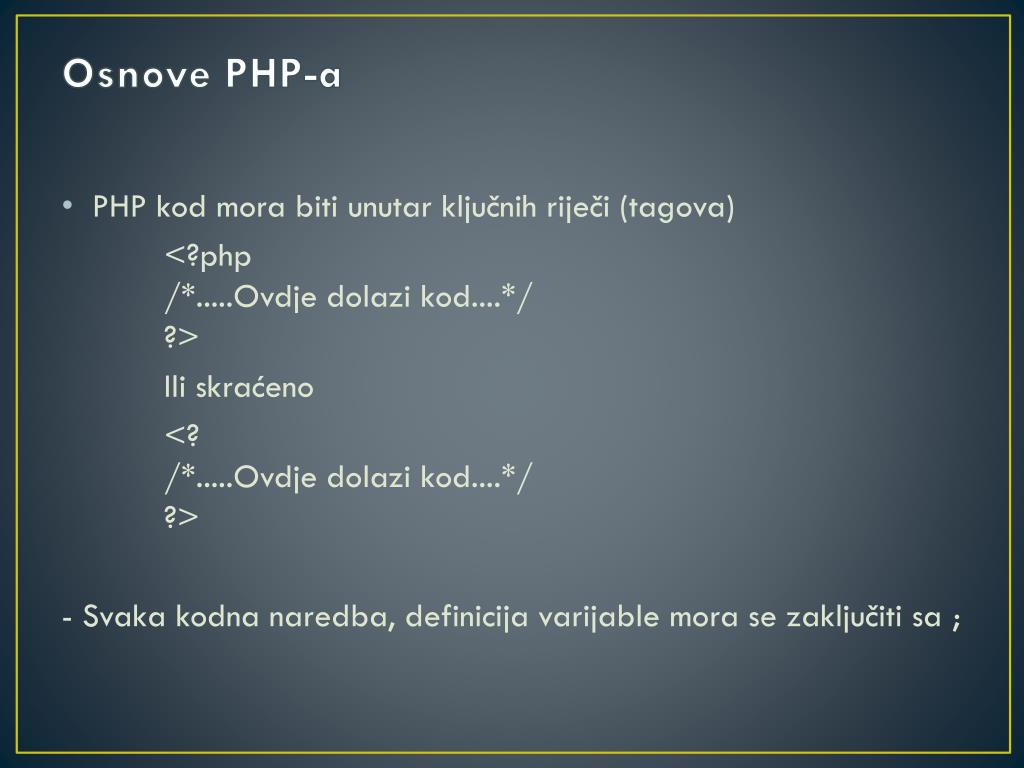 Osnove PHP-a

• PHP kod mora biti unutar ključnih riječi (tagova)

<?php
/*.....Ovdje dolazi kod....*/
?>

Ili skraćeno

<?
/*.....Ovdje dolazi kod....*/
?>

- Svaka kodna naredba, definicija varijable mora se zaključiti sa ;